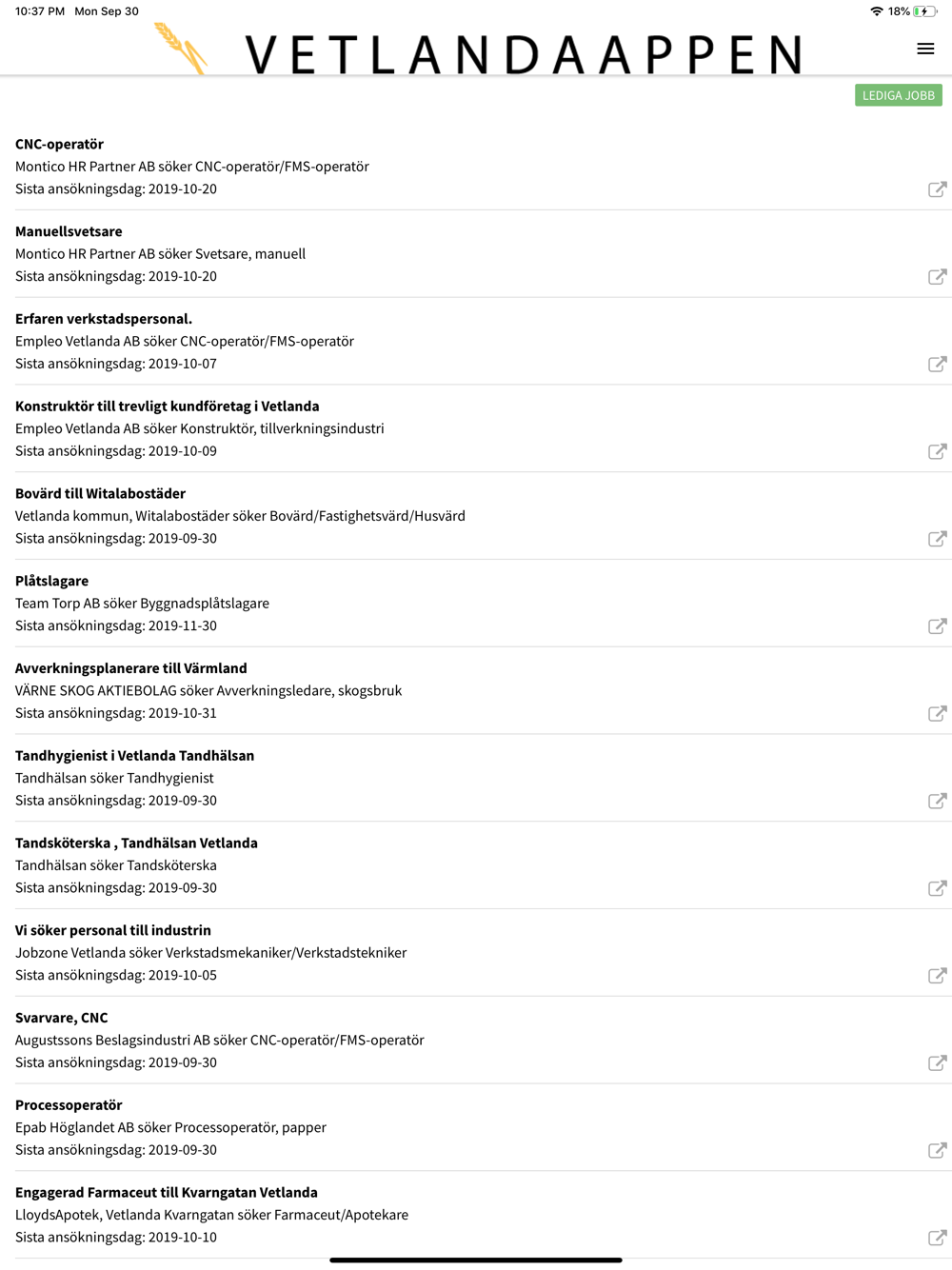 10:37 PM Mon Sep 30

18%

VETLANDAAPPEN

LEDIGA JOBB

**CNC-operatör**
Montico HR Partner AB söker CNC-operatör/FMS-operatör
Sista ansökningsdag: 2019-10-20

**Manuellsvetsare**
Montico HR Partner AB söker Svetsare, manuell
Sista ansökningsdag: 2019-10-20

**Erfaren verkstadspersonal.**
Empleo Vetlanda AB söker CNC-operatör/FMS-operatör
Sista ansökningsdag: 2019-10-07

**Konstruktör till trevligt kundföretag i Vetlanda**
Empleo Vetlanda AB söker Konstruktör, tillverkningsindustri
Sista ansökningsdag: 2019-10-09

**Bovärd till Witalabostäder**
Vetlanda kommun, Witalabostäder söker Bovärd/Fastighetsvärd/Husvärd
Sista ansökningsdag: 2019-09-30

**Plåtslagare**
Team Torp AB söker Byggnadsplåtslagare
Sista ansökningsdag: 2019-11-30

**Avverkningsplanerare till Värmland**
VÄRNE SKOG AKTIEBOLAG söker Avverkningsledare, skogsbruk
Sista ansökningsdag: 2019-10-31

**Tandhygienist i Vetlanda Tandhälsan**
Tandhälsan söker Tandhygienist
Sista ansökningsdag: 2019-09-30

**Tandsköterska , Tandhälsan Vetlanda**
Tandhälsan söker Tandsköterska
Sista ansökningsdag: 2019-09-30

**Vi söker personal till industrin**
Jobzone Vetlanda söker Verkstadsmekaniker/Verkstadstekniker
Sista ansökningsdag: 2019-10-05

**Svarvare, CNC**
Augustssons Beslagsindustri AB söker CNC-operatör/FMS-operatör
Sista ansökningsdag: 2019-09-30

**Processoperatör**
Epab Höglandet AB söker Processoperatör, papper
Sista ansökningsdag: 2019-09-30

**Engagerad Farmaceut till Kvarngatan Vetlanda**
LloydsApotek, Vetlanda Kvarngatan söker Farmaceut/Apotekare
Sista ansökningsdag: 2019-10-10